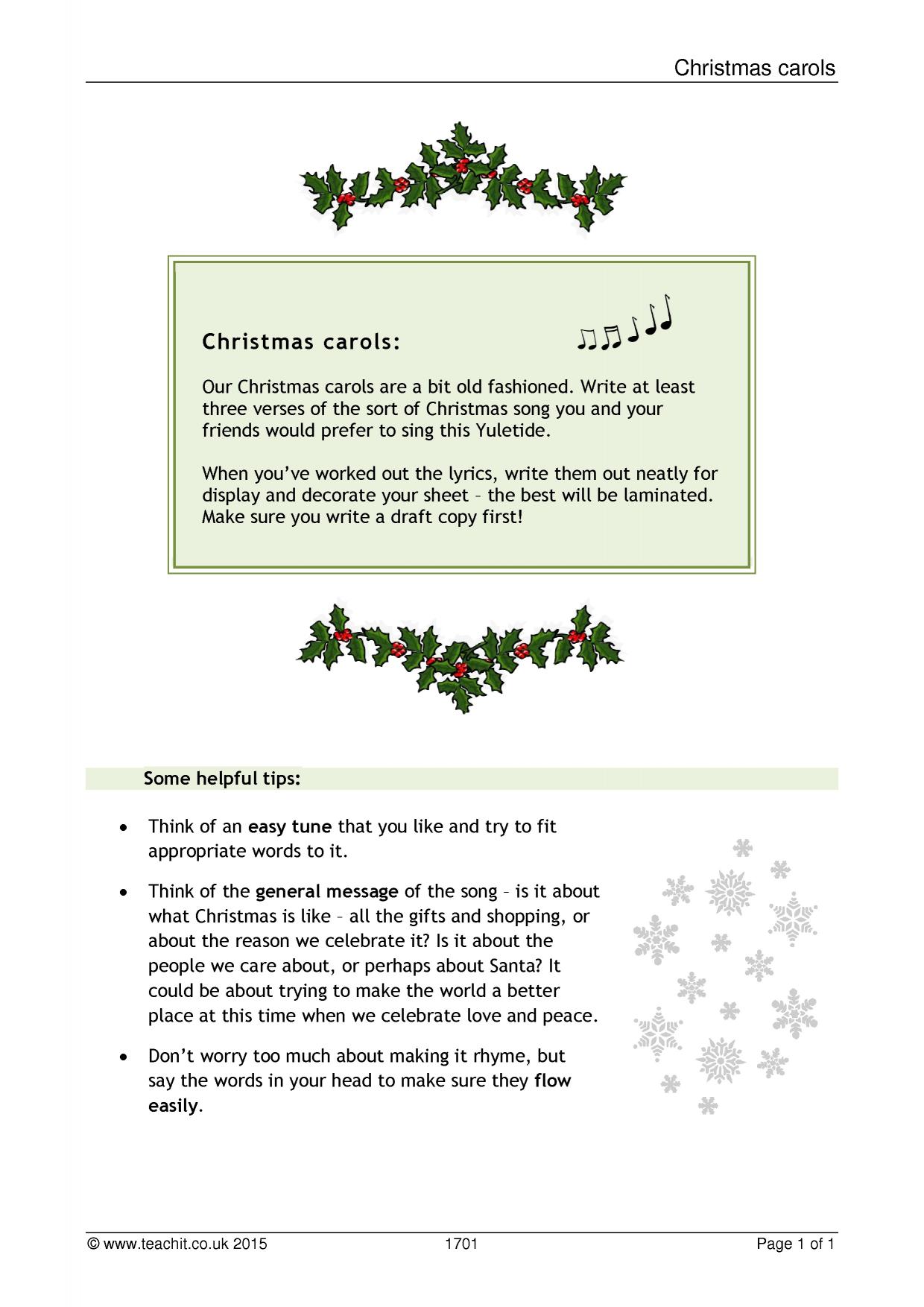 Christmas carols

Christmas carols:

Our Christmas carols are a bit old fashioned. Write at least three verses of the sort of Christmas song you and your friends would prefer to sing this Yuletide.

When you've worked out the lyrics, write them out neatly for display and decorate your sheet – the best will be laminated. Make sure you write a draft copy first!

Some helpful tips:

• Think of an easy tune that you like and try to fit appropriate words to it.

• Think of the general message of the song – is it about what Christmas is like – all the gifts and shopping, or about the reason we celebrate it? Is it about the people we care about, or perhaps about Santa? It could be about trying to make the world a better place at this time when we celebrate love and peace.

• Don't worry too much about making it rhyme, but say the words in your head to make sure they flow easily.

© www.teachit.co.uk 2015 1701 Page 1 of 1